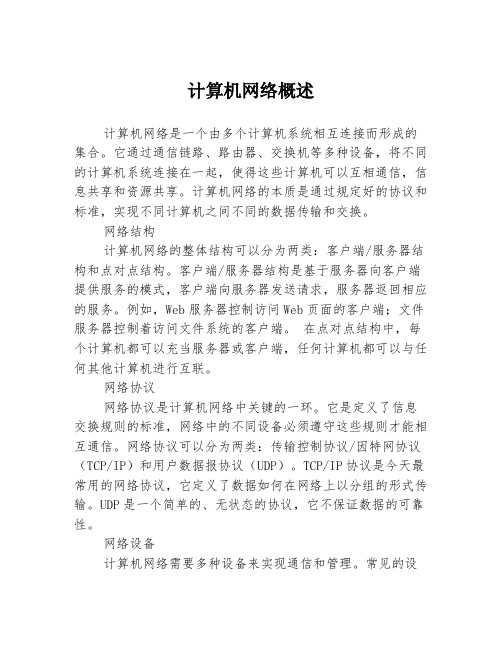 计算机网络概述

计算机网络是一个由多个计算机系统相互连接而形成的集合。它通过通信链路、路由器、交换机等多种设备，将不同的计算机系统连接在一起，使得这些计算机可以互相通信，信息共享和资源共享。计算机网络的本质是通过规定好的协议和标准，实现不同计算机之间不同的数据传输和交换。

网络结构

计算机网络的整体结构可以分为两类：客户端/服务器结构和点对点结构。客户端/服务器结构是基于服务器向客户端提供服务的模式，客户端向服务器发送请求，服务器返回相应的服务。例如，Web服务器控制访问Web页面的客户端；文件服务器控制着访问文件系统的客户端。 在点对点结构中，每个计算机都可以充当服务器或客户端，任何计算机都可以与任何其他计算机进行互联。

网络协议

网络协议是计算机网络中关键的一环。它是定义了信息交换规则的标准，网络中的不同设备必须遵守这些规则才能相互通信。网络协议可以分为两类：传输控制协议/因特网协议（TCP/IP）和用户数据报协议（UDP）。TCP/IP协议是今天最常用的网络协议，它定义了数据如何在网络上以分组的形式传输。UDP是一个简单的、无状态的协议，它不保证数据的可靠性。

网络设备

计算机网络需要多种设备来实现通信和管理。常见的设